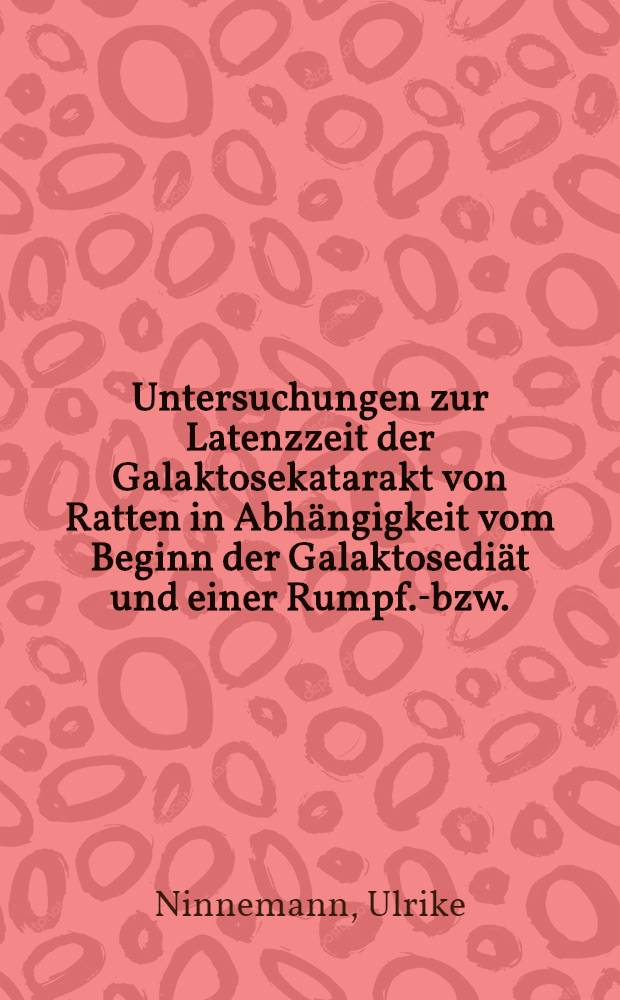 Untersuchungen zur Latenzzeit der Galaktosekatarakt von Ratten in Abhängigkeit vom Beginn der Galaktosediät und einer Rumpf.-bzw.

Ninnemann, Ulrike